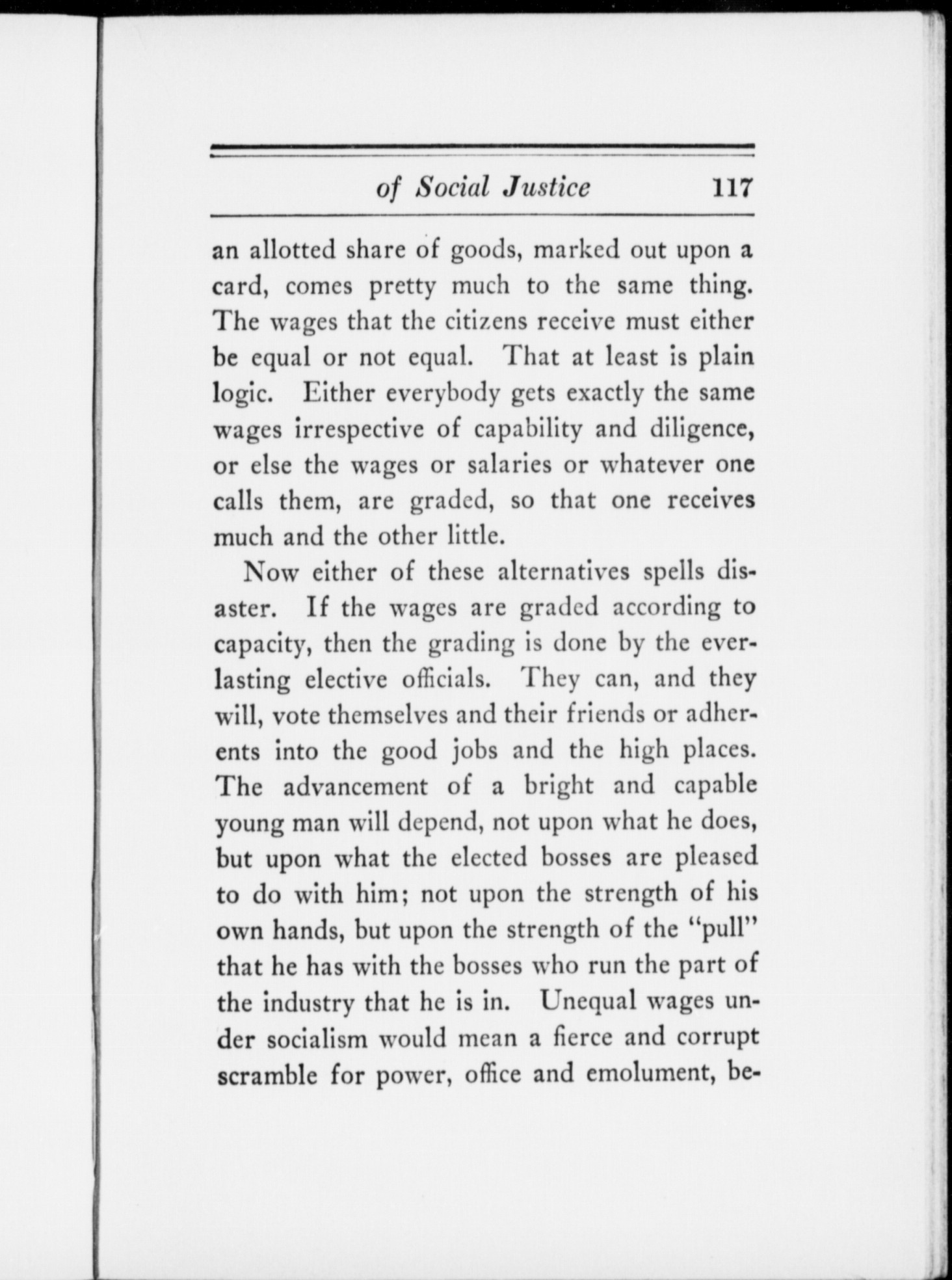 of Social Justice 117

an allotted share of goods, marked out upon a card, comes pretty much to the same thing. The wages that the citizens receive must either be equal or not equal. That at least is plain logic. Either everybody gets exactly the same wages irrespective of capability and diligence, or else the wages or salaries or whatever one calls them, are graded, so that one receives much and the other little.

Now either of these alternatives spells disaster. If the wages are graded according to capacity, then the grading is done by the everlasting elective officials. They can, and they will, vote themselves and their friends or adherents into the good jobs and the high places. The advancement of a bright and capable young man will depend, not upon what he does, but upon what the elected bosses are pleased to do with him; not upon the strength of his own hands, but upon the strength of the "pull" that he has with the bosses who run the part of the industry that he is in. Unequal wages under socialism would mean a fierce and corrupt scramble for power, office and emolument, be-